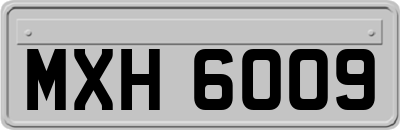 MXH 6009